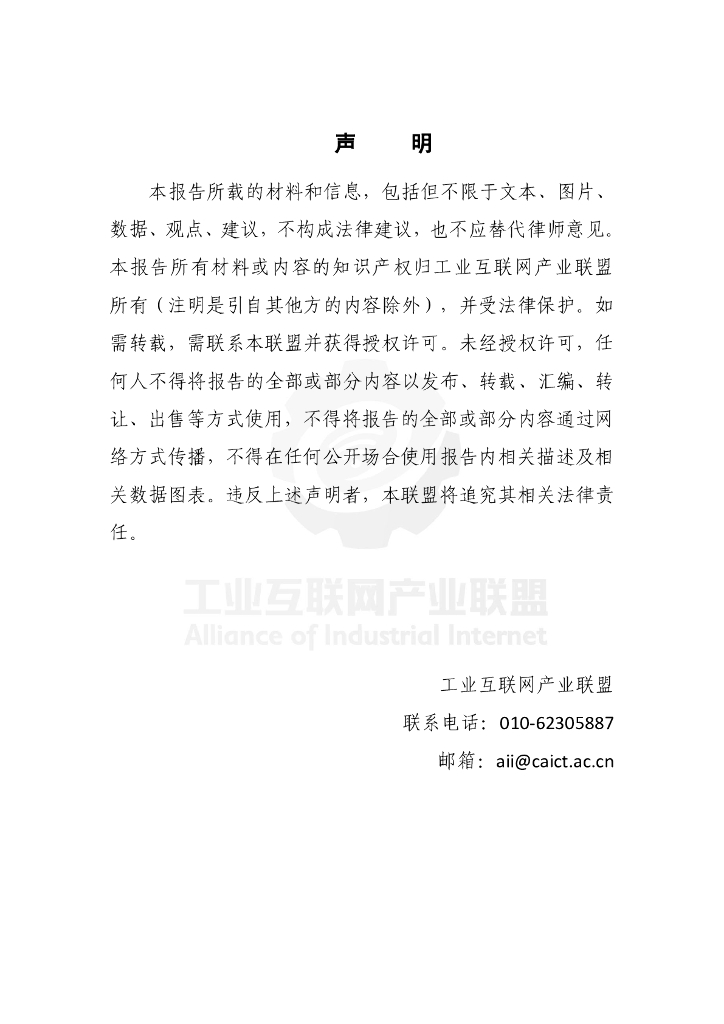 声　明

本报告所载的材料和信息，包括但不限于文本、图片、数据、观点、建议，不构成法律建议，也不应替代律师意见。本报告所有材料或内容的知识产权归工业互联网产业联盟所有（注明是引自其他方的内容除外），并受法律保护。如需转载，需联系本联盟并获得授权许可。未经授权许可，任何人不得将报告的全部或部分内容以发布、转载、汇编、转让、出售等方式使用，不得将报告的全部或部分内容通过网络方式传播，不得在任何公开场合使用报告内相关描述及相关数据图表。违反上述声明者，本联盟将追究其相关法律责任。

工业互联网产业联盟
Alliance of Industrial Internet

工业互联网产业联盟
联系电话：010-62305887
邮箱：aii@caict.ac.cn